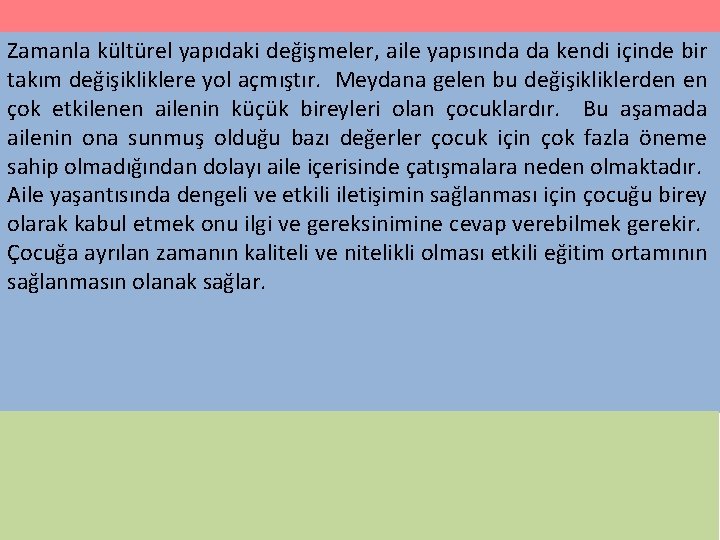 Zamanla kültürel yapıdaki değişmeler, aile yapısında da kendi içinde bir takım değişikliklere yol açmıştır. Meydana gelen bu değişikliklerden en çok etkilenen ailenin küçük bireyleri olan çocuklardır. Bu aşamada ailenin ona sunmuş olduğu bazı değerler çocuk için çok fazla öneme sahip olmadığından dolayı aile içerisinde çatışmalara neden olmaktadır. Aile yaşantısında dengeli ve etkili iletişimin sağlanması için çocuğu birey olarak kabul etmek onu ilgi ve gereksinimine cevap verebilmek gerekir. Çocuğa ayrılan zamanın kaliteli ve nitelikli olması etkili eğitim ortamının sağlanmasın olanak sağlar.